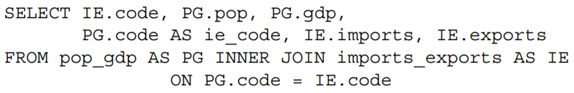 SELECT IE.code, PG.pop, PG.gdp,
       PG.code AS ie_code, IE.imports, IE.exports
FROM pop_gdp AS PG INNER JOIN imports_exports AS IE
             ON PG.code = IE.code